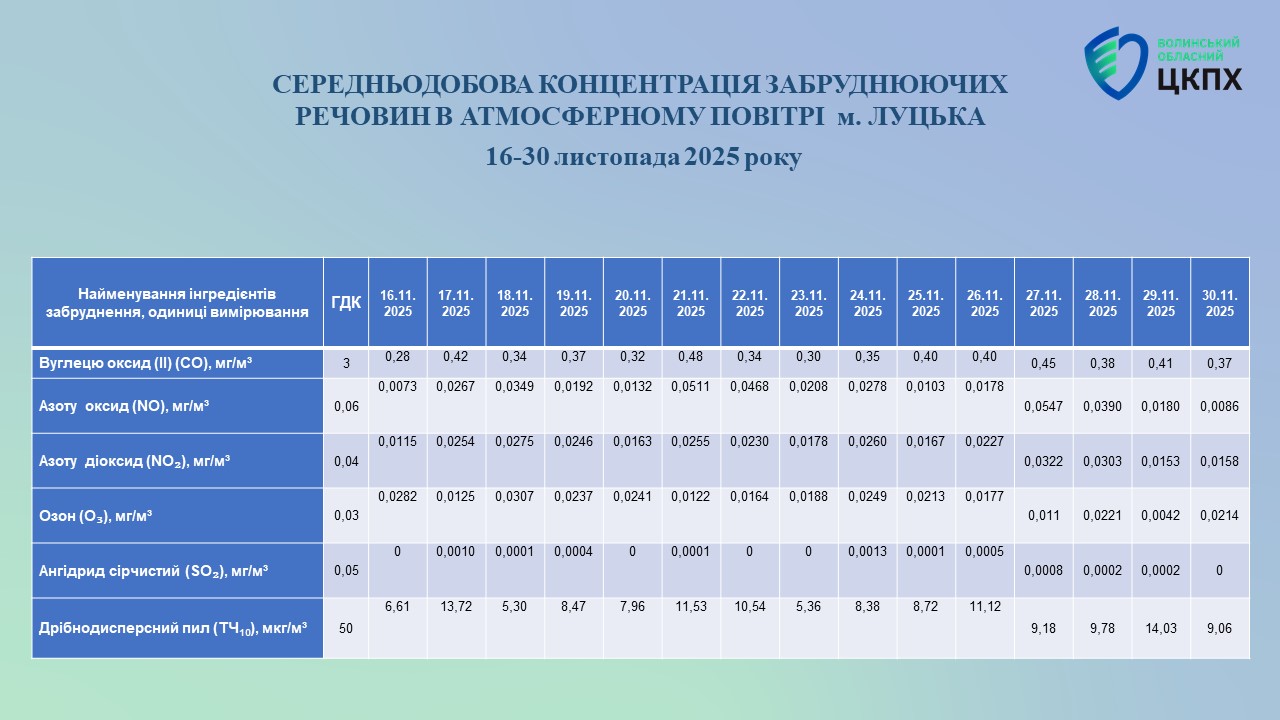 ВОЛИНСЬКИЙ ОБЛАСНИЙ ЦКПХ

СЕРЕДНЬОДОБОВА КОНЦЕНТРАЦІЯ ЗАБРУДНЮЮЧИХ РЕЧОВИН В АТМОСФЕРНОМУ ПОВІТРІ м. ЛУЦЬКА

16-30 листопада 2025 року

| Найменування інгредієнтів забруднення, одиниці вимірювання | ГДК | 16.11. 2025 | 17.11. 2025 | 18.11. 2025 | 19.11. 2025 | 20.11. 2025 | 21.11. 2025 | 22.11. 2025 | 23.11. 2025 | 24.11. 2025 | 25.11. 2025 | 26.11. 2025 | 27.11. 2025 | 28.11. 2025 | 29.11. 2025 | 30.11. 2025 |
|---|---|---|---|---|---|---|---|---|---|---|---|---|---|---|---|---|
| Вуглецю оксид (II) (CO), мг/м³ | 3 | 0,28 | 0,42 | 0,34 | 0,37 | 0,32 | 0,48 | 0,34 | 0,30 | 0,35 | 0,40 | 0,40 | 0,45 | 0,38 | 0,41 | 0,37 |
| Азоту оксид (NO), мг/м³ | 0,06 | 0,0073 | 0,0267 | 0,0349 | 0,0192 | 0,0132 | 0,0511 | 0,0468 | 0,0208 | 0,0278 | 0,0103 | 0,0178 | 0,0547 | 0,0390 | 0,0180 | 0,0086 |
| Азоту діоксид ($NO_2$), мг/м³ | 0,04 | 0,0115 | 0,0254 | 0,0275 | 0,0246 | 0,0163 | 0,0255 | 0,0230 | 0,0178 | 0,0260 | 0,0167 | 0,0227 | 0,0322 | 0,0303 | 0,0153 | 0,0158 |
| Озон ($O_3$), мг/м³ | 0,03 | 0,0282 | 0,0125 | 0,0307 | 0,0237 | 0,0241 | 0,0122 | 0,0164 | 0,0188 | 0,0249 | 0,0213 | 0,0177 | 0,011 | 0,0221 | 0,0042 | 0,0214 |
| Ангідрид сірчистий ($SO_2$), мг/м³ | 0,05 | 0 | 0,0010 | 0,0001 | 0,0004 | 0 | 0,0001 | 0 | 0 | 0,0013 | 0,0001 | 0,0005 | 0,0008 | 0,0002 | 0,0002 | 0 |
| Дрібнодисперсний пил ($ТЧ_{10}$), мкг/м³ | 50 | 6,61 | 13,72 | 5,30 | 8,47 | 7,96 | 11,53 | 10,54 | 5,36 | 8,38 | 8,72 | 11,12 | 9,18 | 9,78 | 14,03 | 9,06 |